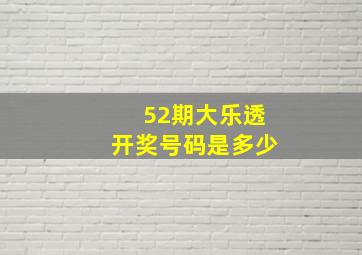 52期大乐透
开奖号码是多少